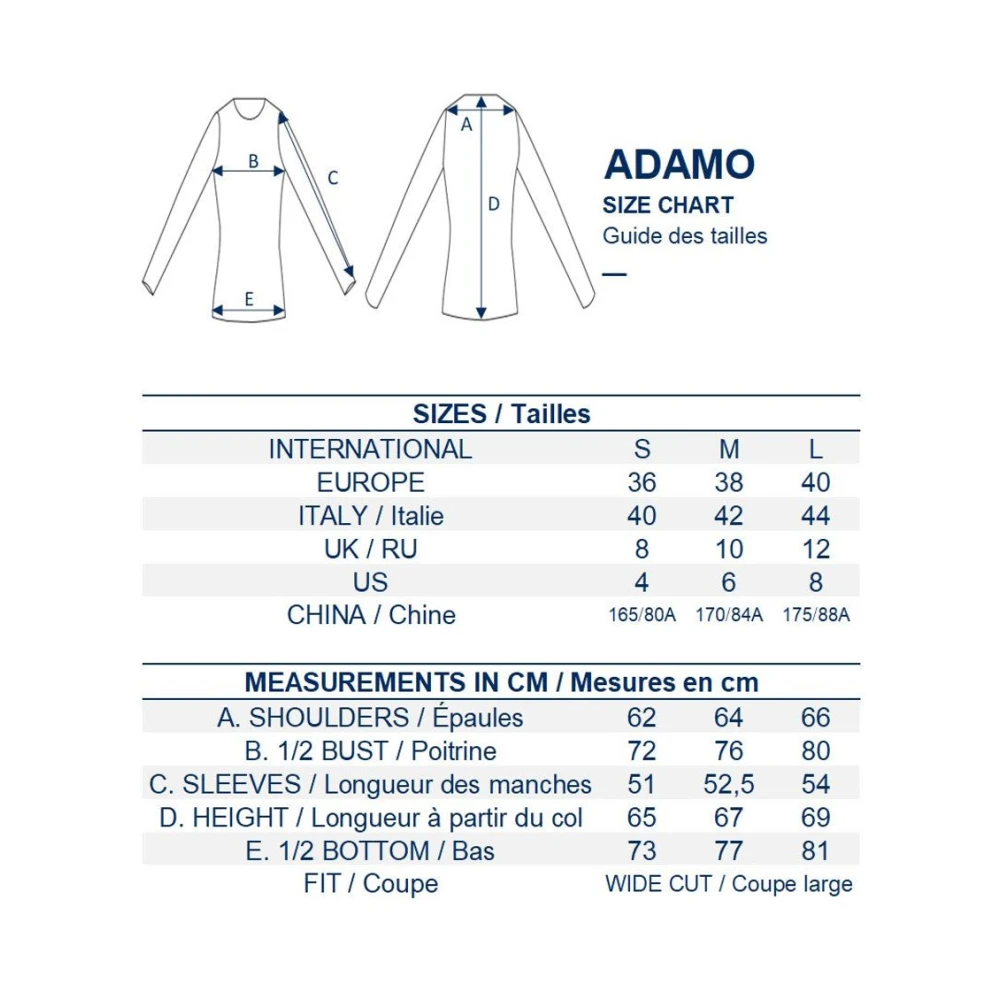 B
C
E
A
D

ADAMO
SIZE CHART
Guide des tailles

| SIZES / Tailles | | | |
|---|---|---|---|
| INTERNATIONAL | S | M | L |
| EUROPE | 36 | 38 | 40 |
| ITALY / Italie | 40 | 42 | 44 |
| UK / RU | 8 | 10 | 12 |
| US | 4 | 6 | 8 |
| CHINA / Chine | 165/80A | 170/84A | 175/88A |

| MEASUREMENTS IN CM / Mesures en cm | | | |
|---|---|---|---|
| A. SHOULDERS / Épaules | 62 | 64 | 66 |
| B. 1/2 BUST / Poitrine | 72 | 76 | 80 |
| C. SLEEVES / Longueur des manches | 51 | 52,5 | 54 |
| D. HEIGHT / Longueur à partir du col | 65 | 67 | 69 |
| E. 1/2 BOTTOM / Bas | 73 | 77 | 81 |
| FIT / Coupe | WIDE CUT / Coupe large | | |